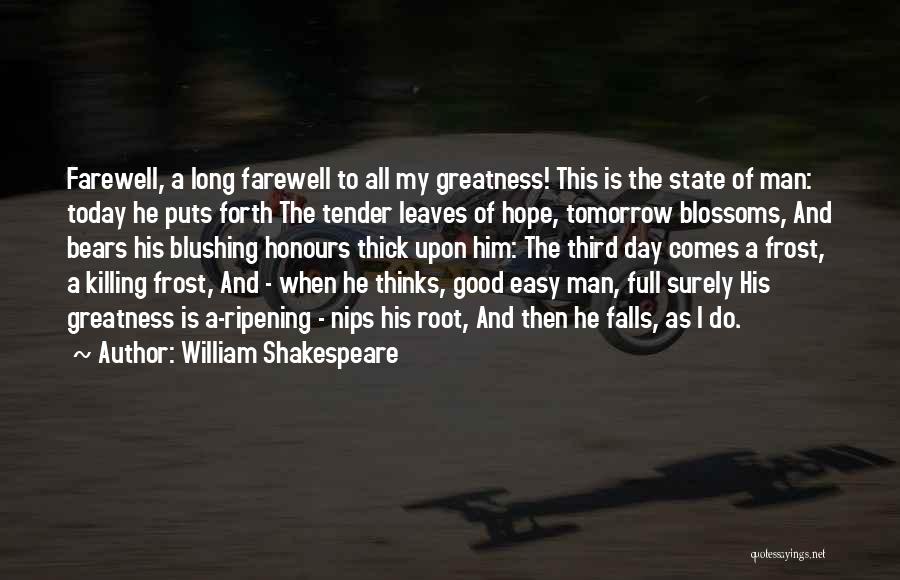 Farewell, a long farewell to all my greatness! This is the state of man: today he puts forth The tender leaves of hope, tomorrow blossoms, And bears his blushing honours thick upon him: The third day comes a frost, a killing frost, And - when he thinks, good easy man, full surely His greatness is a-ripening - nips his root, And then he falls, as I do.

~ Author: William Shakespeare

quotessayings.net